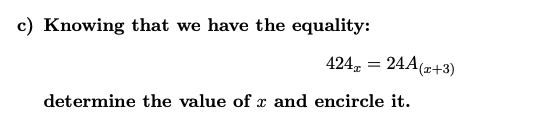 c) Knowing that we have the equality:

$424_x = 24A_{(x+3)}$

determine the value of $x$ and encircle it.